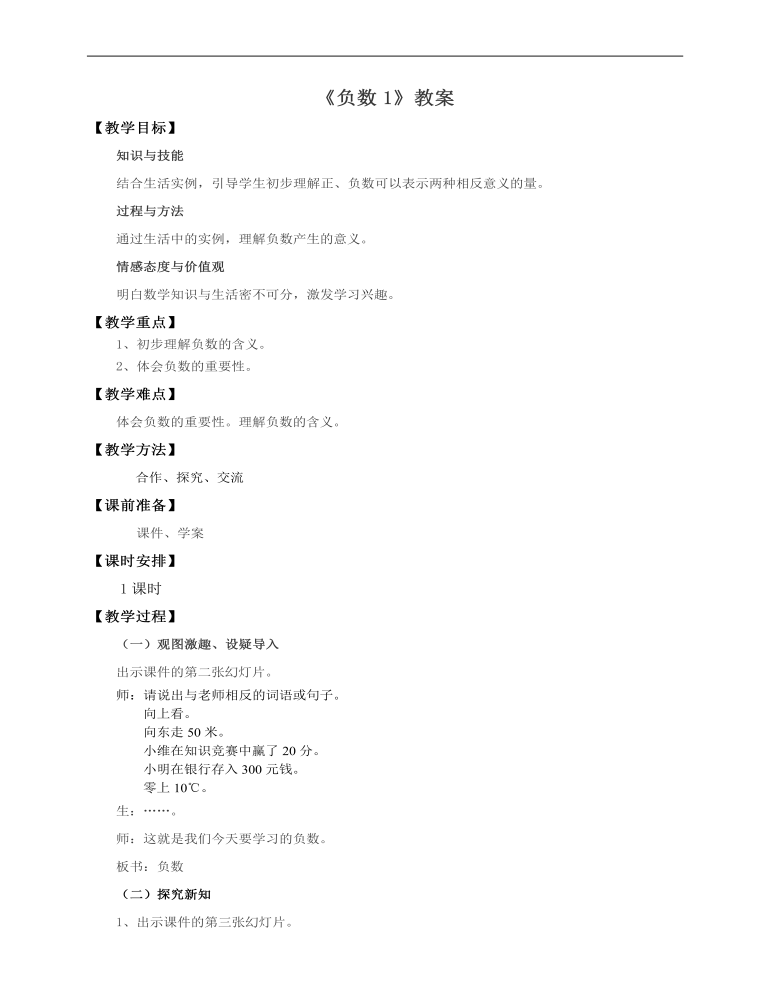 《负数1》教案

【教学目标】

知识与技能

结合生活实例，引导学生初步理解正、负数可以表示两种相反意义的量。

过程与方法

通过生活中的实例，理解负数产生的意义。

情感态度与价值观

明白数学知识与生活密不可分，激发学习兴趣。

【教学重点】

1、初步理解负数的含义。

2、体会负数的重要性。

【教学难点】

体会负数的重要性。理解负数的含义。

【教学方法】

合作、探究、交流

【课前准备】

课件、学案

【课时安排】

1课时

【教学过程】

（一）观图激趣、设疑导入

出示课件的第二张幻灯片。

师：请说出与老师相反的词语或句子。
向上看。
向东走50米。
小维在知识竞赛中赢了20分。
小明在银行存入300元钱。
零上10℃。

生：……。

师：这就是我们今天要学习的负数。

板书：负数

（二）探究新知

1、出示课件的第三张幻灯片。